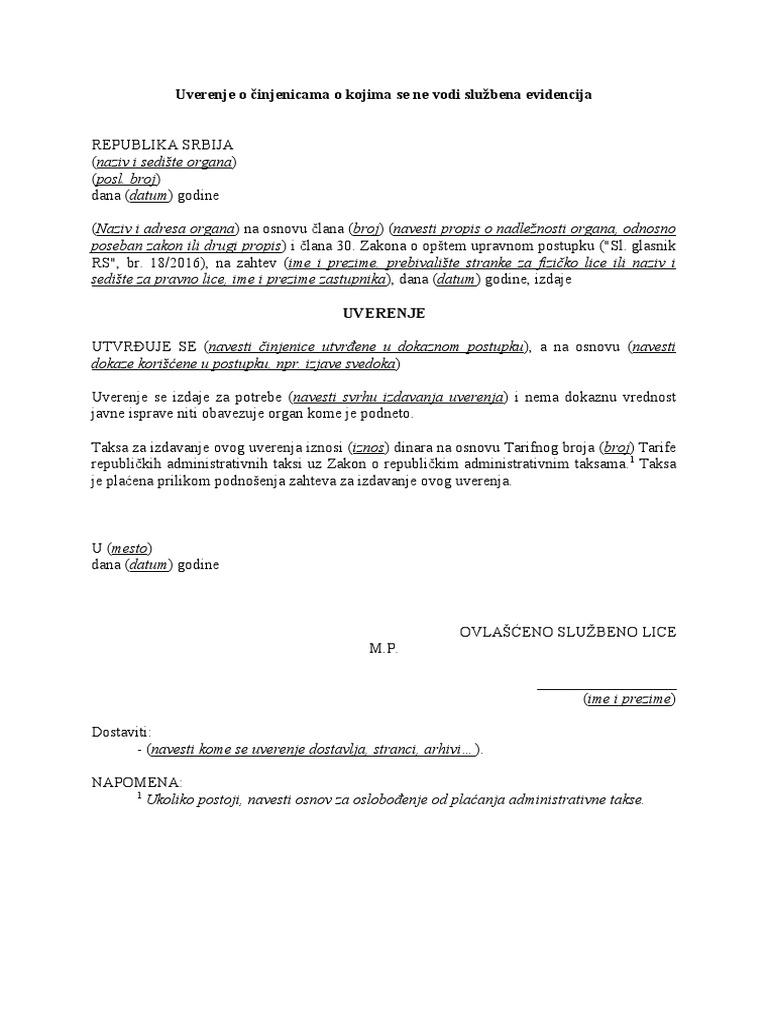 Uverenje o činjenicama o kojima se ne vodi službena evidencija

REPUBLIKA SRBIJA
(naziv i sedište organa)
(posl. broj)
dana (datum) godine

(Naziv i adresa organa) na osnovu člana (broj) (navesti propis o nadležnosti organa, odnosno poseban zakon ili drugi propis) i člana 30. Zakona o opštem upravnom postupku ("Sl. glasnik RS", br. 18/2016), na zahtev (ime i prezime, prebivalište stranke za fizičko lice ili naziv i sedište za pravno lice, ime i prezime zastupnika), dana (datum) godine, izdaje

UVERENJE

UTVRĐUJE SE (navesti činjenice utvrđene u dokaznom postupku), a na osnovu (navesti dokaze korišćene u postupku, npr. izjave svedoka)

Uverenje se izdaje za potrebe (navesti svrhu izdavanja uverenja) i nema dokaznu vrednost javne isprave niti obavezuje organ kome je podneto.

Taksa za izdavanje ovog uverenja iznosi (iznos) dinara na osnovu Tarifnog broja (broj) Tarife republičkih administrativnih taksi uz Zakon o republičkim administrativnim taksama.$^1$ Taksa je plaćena prilikom podnošenja zahteva za izdavanje ovog uverenja.

U (mesto)
dana (datum) godine

OVLAŠĆENO SLUŽBENO LICE
M.P.

(ime i prezime)

Dostaviti:
- (navesti kome se uverenje dostavlja, stranci, arhivi…).

NAPOMENA:
$^1$ Ukoliko postoji, navesti osnov za oslobođenje od plaćanja administrativne takse.